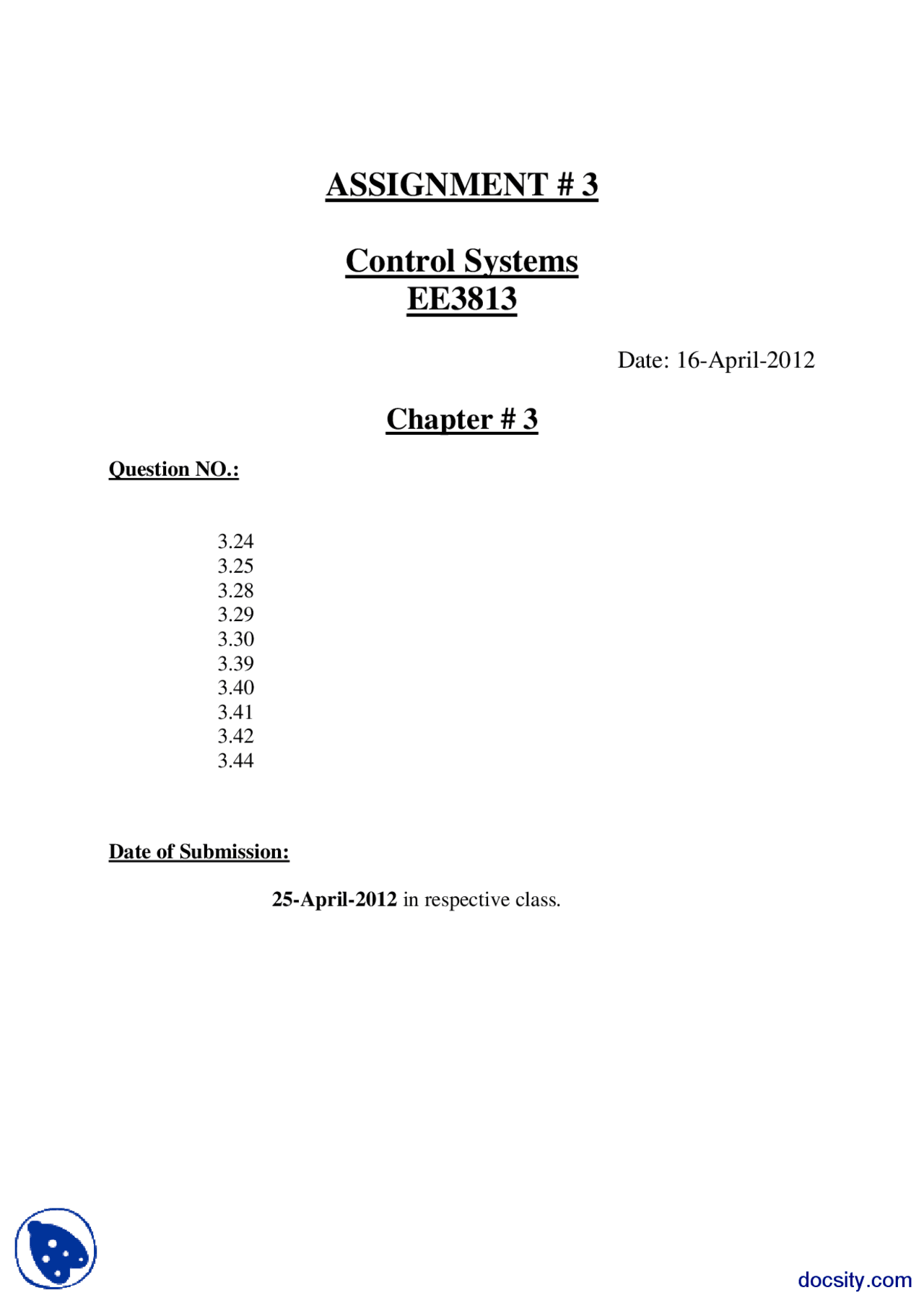 ASSIGNMENT # 3

Control Systems
EE3813

Date: 16-April-2012

Chapter # 3

Question NO.:

3.24
3.25
3.28
3.29
3.30
3.39
3.40
3.41
3.42
3.44

Date of Submission:

25-April-2012 in respective class.

docsity.com